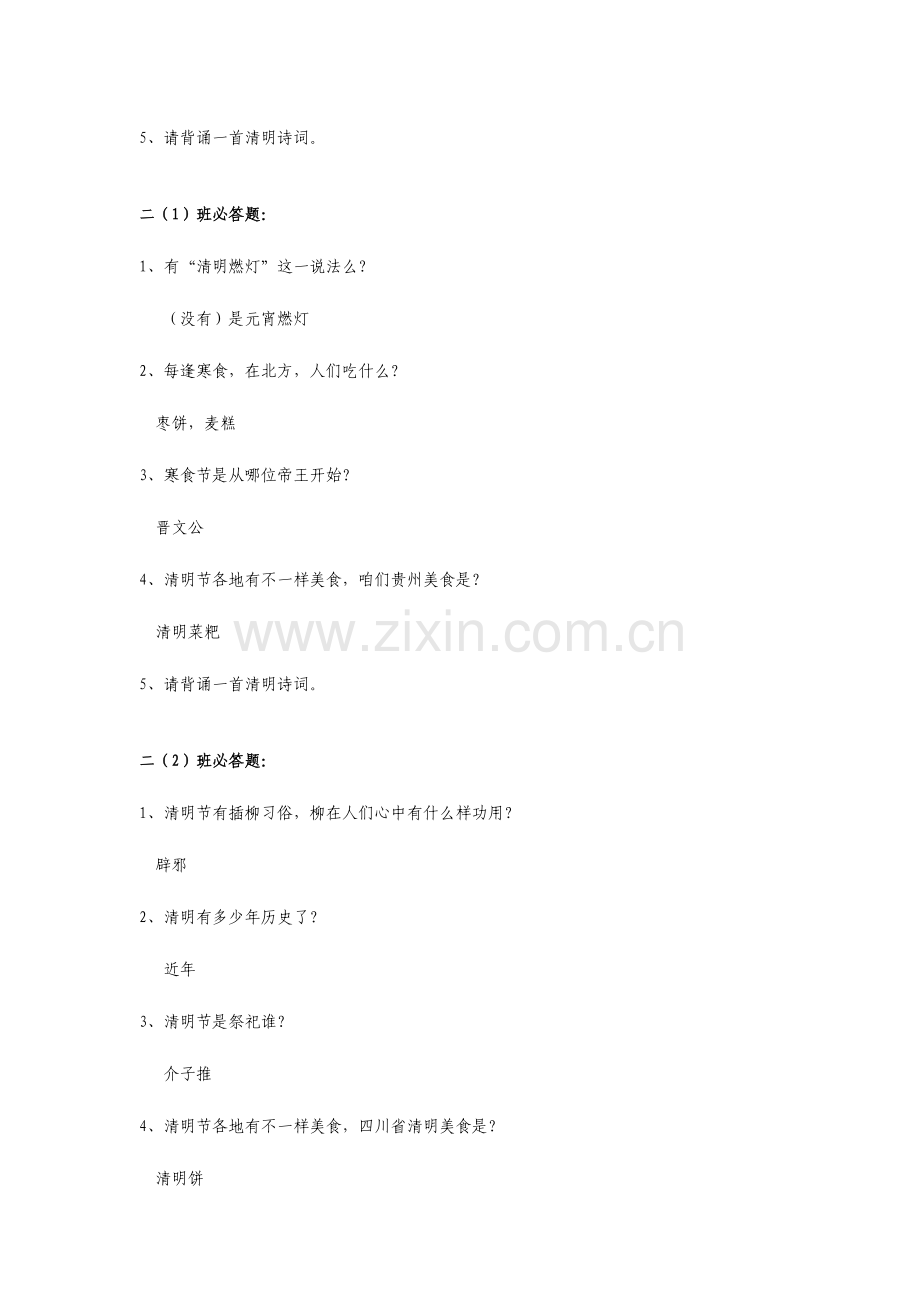 5、请背诵一首清明诗词。

二（1）班必答题:

1、有“清明燃灯”这一说法么?

（没有）是元宵燃灯

2、每逢寒食，在北方，人们吃什么?

枣饼，麦糕

3、寒食节是从哪位帝王开始?

晋文公

4、清明节各地有不一样美食，咱们贵州美食是?

清明菜粑

www.zixin.com.cn

5、请背诵一首清明诗词。

二（2）班必答题:

1、清明节有插柳习俗，柳在人们心中有什么样功用?

辟邪

2、清明有多少年历史了?

近年

3、清明节是祭祀谁?

介子推

4、清明节各地有不一样美食，四川省清明美食是?

清明饼